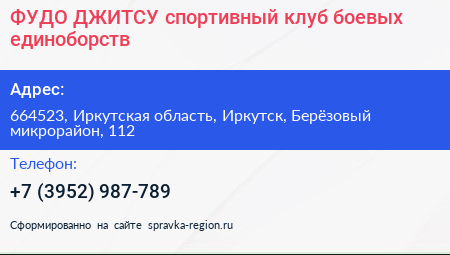 ФУДО ДЖИТСУ спортивный клуб боевых единоборств

Адрес:

664523, Иркутская область, Иркутск, Берёзовый микрорайон, 112

Телефон:

+7 (3952) 987-789

Сформированно на сайте spravka-region.ru